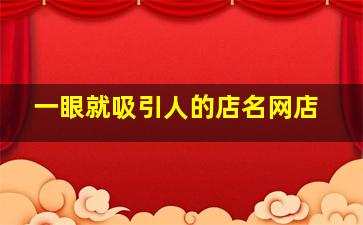 一眼就吸引人的店名网店